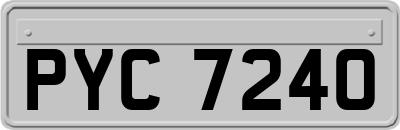 PYC 7240